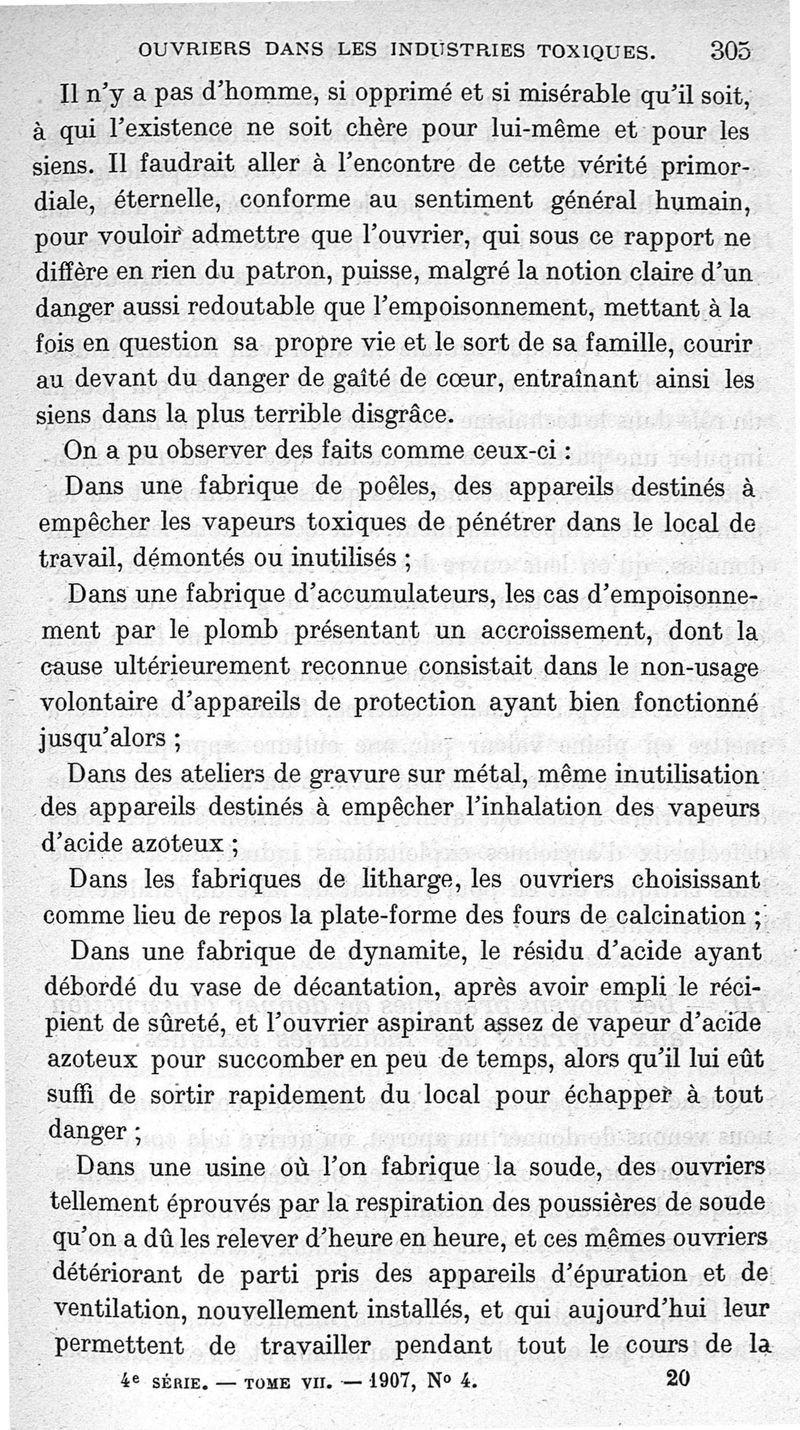 OUVRIERS DANS LES INDUSTRIES TOXIQUES. 305

Il n'y a pas d'homme, si opprimé et si misérable qu'il soit, à qui l'existence ne soit chère pour lui-même et pour les siens. Il faudrait aller à l'encontre de cette vérité primordiale, éternelle, conforme au sentiment général humain, pour vouloir admettre que l'ouvrier, qui sous ce rapport ne diffère en rien du patron, puisse, malgré la notion claire d'un danger aussi redoutable que l'empoisonnement, mettant à la fois en question sa propre vie et le sort de sa famille, courir au devant du danger de gaîté de cœur, entraînant ainsi les siens dans la plus terrible disgrâce.

On a pu observer des faits comme ceux-ci :

Dans une fabrique de poêles, des appareils destinés à empêcher les vapeurs toxiques de pénétrer dans le local de travail, démontés ou inutilisés ;

Dans une fabrique d'accumulateurs, les cas d'empoisonnement par le plomb présentant un accroissement, dont la cause ultérieurement reconnue consistait dans le non-usage volontaire d'appareils de protection ayant bien fonctionné jusqu'alors ;

Dans des ateliers de gravure sur métal, même inutilisation des appareils destinés à empêcher l'inhalation des vapeurs d'acide azoteux ;

Dans les fabriques de litharge, les ouvriers choisissant comme lieu de repos la plate-forme des fours de calcination ;

Dans une fabrique de dynamite, le résidu d'acide ayant débordé du vase de décantation, après avoir empli le récipient de sûreté, et l'ouvrier aspirant assez de vapeur d'acide azoteux pour succomber en peu de temps, alors qu'il lui eût suffi de sortir rapidement du local pour échapper à tout danger ;

Dans une usine où l'on fabrique la soude, des ouvriers tellement éprouvés par la respiration des poussières de soude qu'on a dû les relever d'heure en heure, et ces mêmes ouvriers détériorant de parti pris des appareils d'épuration et de ventilation, nouvellement installés, et qui aujourd'hui leur permettent de travailler pendant tout le cours de la

4e SÉRIE. — TOME VII. — 1907, No 4. 20